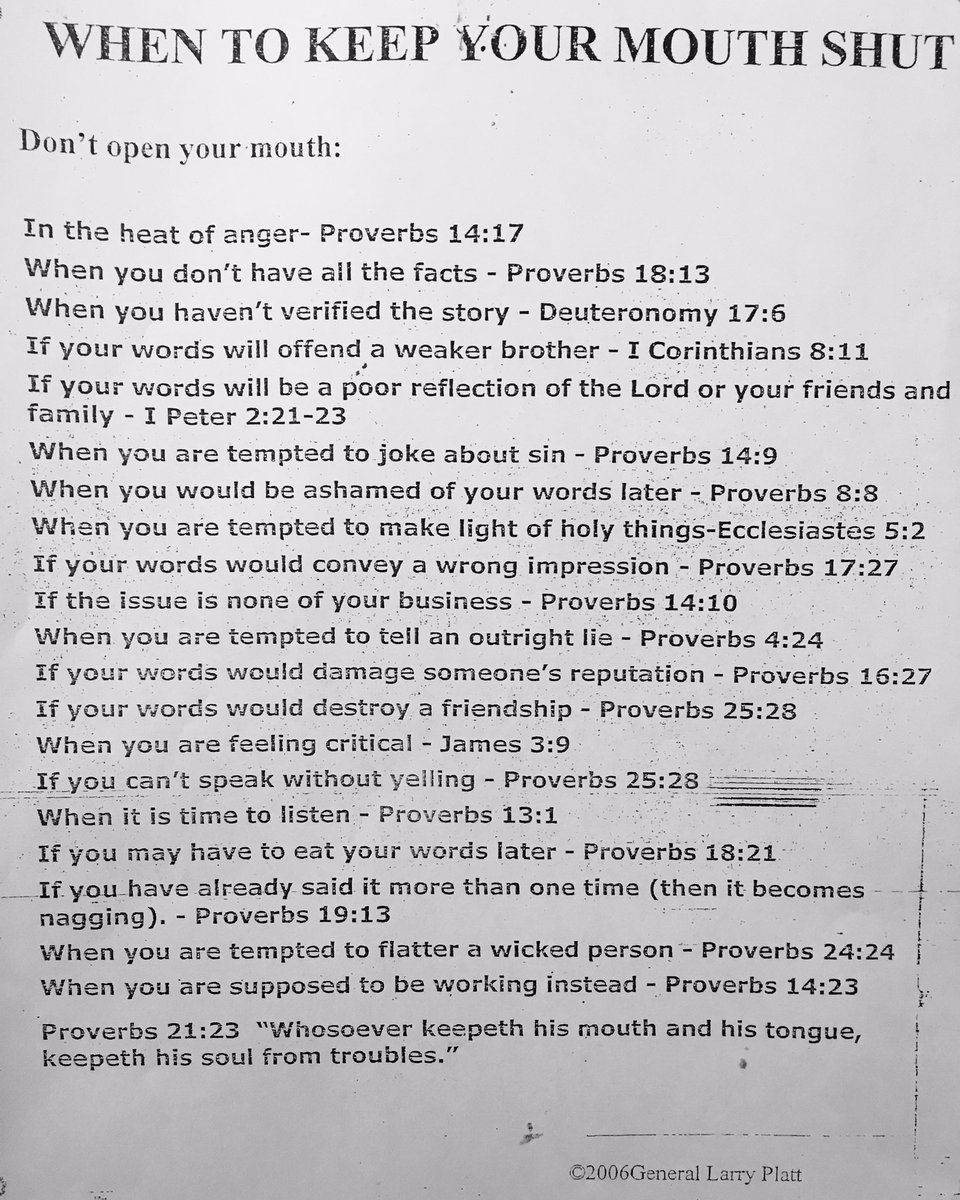 WHEN TO KEEP YOUR MOUTH SHUT

Don't open your mouth:

In the heat of anger- Proverbs 14:17

When you don't have all the facts - Proverbs 18:13

When you haven't verified the story - Deuteronomy 17:6

If your words will offend a weaker brother - I Corinthians 8:11

If your words will be a poor reflection of the Lord or your friends and family - I Peter 2:21-23

When you are tempted to joke about sin - Proverbs 14:9

When you would be ashamed of your words later - Proverbs 8:8

When you are tempted to make light of holy things-Ecclesiastes 5:2

If your words would convey a wrong impression - Proverbs 17:27

If the issue is none of your business - Proverbs 14:10

When you are tempted to tell an outright lie - Proverbs 4:24

If your words would damage someone's reputation - Proverbs 16:27

If your words would destroy a friendship - Proverbs 25:28

When you are feeling critical - James 3:9

If you can't speak without yelling - Proverbs 25:28

When it is time to listen - Proverbs 13:1

If you may have to eat your words later - Proverbs 18:21

If you have already said it more than one time (then it becomes nagging). - Proverbs 19:13

When you are tempted to flatter a wicked person - Proverbs 24:24

When you are supposed to be working instead - Proverbs 14:23

Proverbs 21:23 "Whosoever keepeth his mouth and his tongue, keepeth his soul from troubles."

©2006General Larry Platt